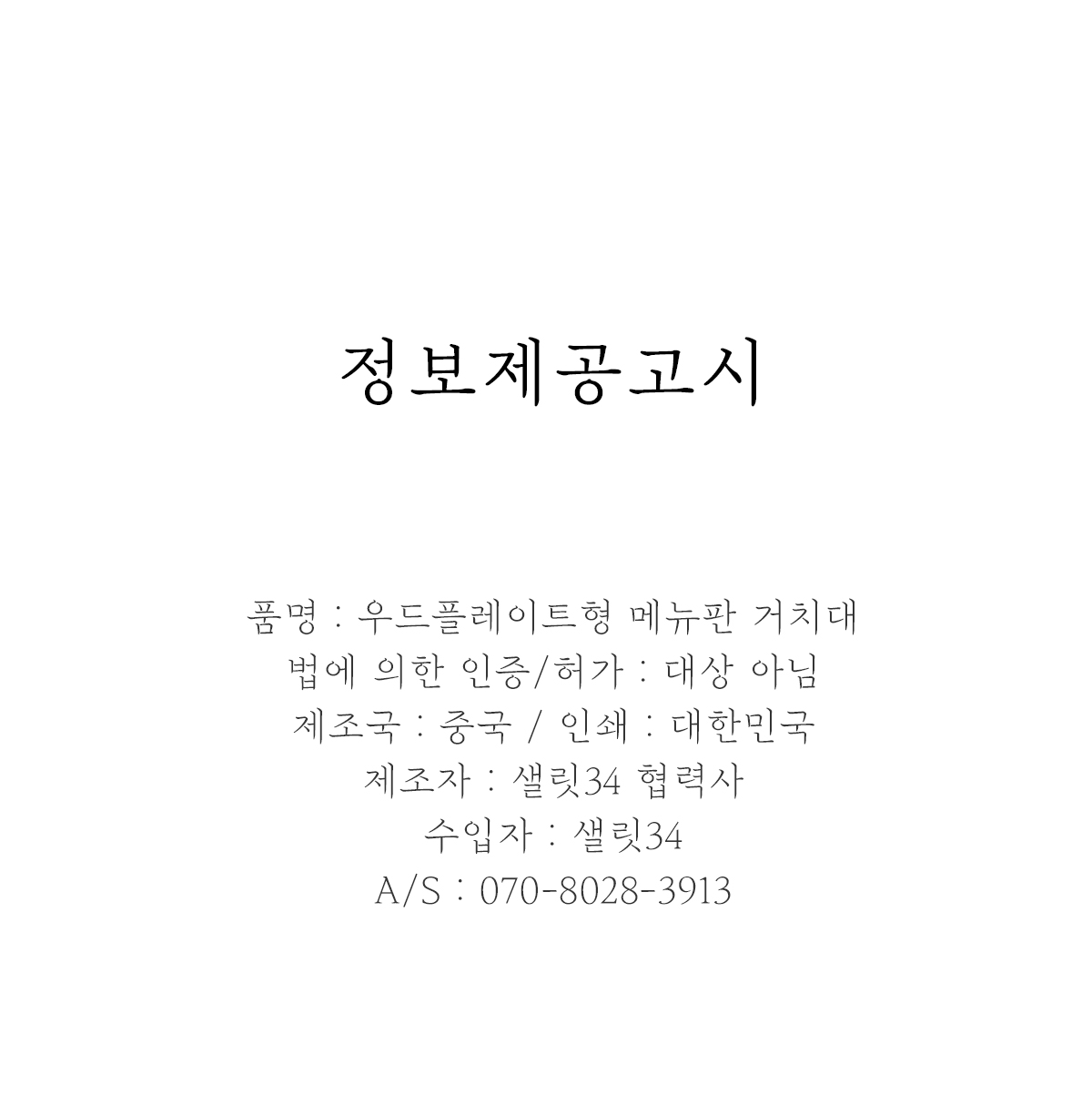 정보제공고시

품명 : 우드플레이트형 메뉴판 거치대
법에 의한 인증/허가 : 대상 아님
제조국 : 중국 / 인쇄 : 대한민국
제조자 : 샐릿34 협력사
수입자 : 샐릿34
A/S : 070-8028-3913